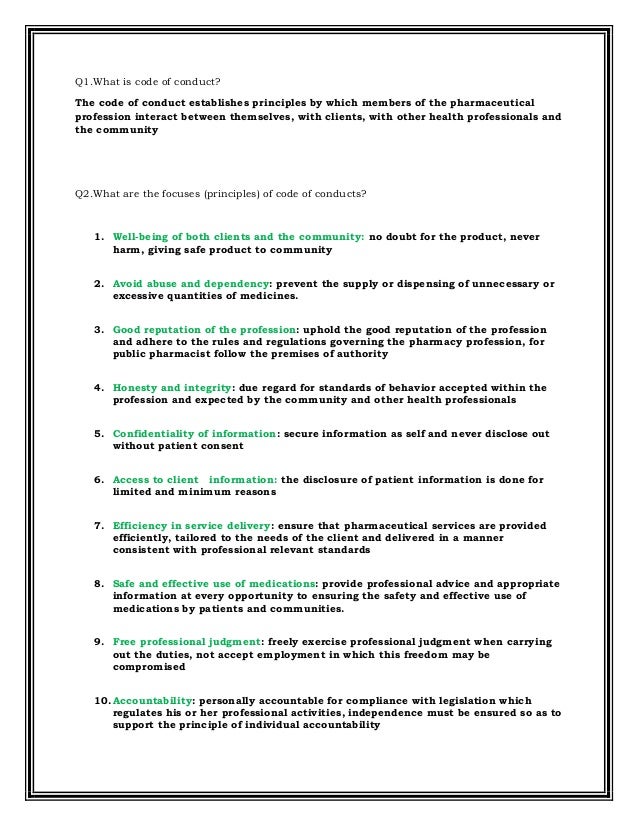 Q1.What is code of conduct?

The code of conduct establishes principles by which members of the pharmaceutical profession interact between themselves, with clients, with other health professionals and the community

Q2.What are the focuses (principles) of code of conducts?

1. Well-being of both clients and the community: no doubt for the product, never harm, giving safe product to community

2. Avoid abuse and dependency: prevent the supply or dispensing of unnecessary or excessive quantities of medicines.

3. Good reputation of the profession: uphold the good reputation of the profession and adhere to the rules and regulations governing the pharmacy profession, for public pharmacist follow the premises of authority

4. Honesty and integrity: due regard for standards of behavior accepted within the profession and expected by the community and other health professionals

5. Confidentiality of information: secure information as self and never disclose out without patient consent

6. Access to client information: the disclosure of patient information is done for limited and minimum reasons

7. Efficiency in service delivery: ensure that pharmaceutical services are provided efficiently, tailored to the needs of the client and delivered in a manner consistent with professional relevant standards

8. Safe and effective use of medications: provide professional advice and appropriate information at every opportunity to ensuring the safety and effective use of medications by patients and communities.

9. Free professional judgment: freely exercise professional judgment when carrying out the duties, not accept employment in which this freedom may be compromised

10. Accountability: personally accountable for compliance with legislation which regulates his or her professional activities, independence must be ensured so as to support the principle of individual accountability